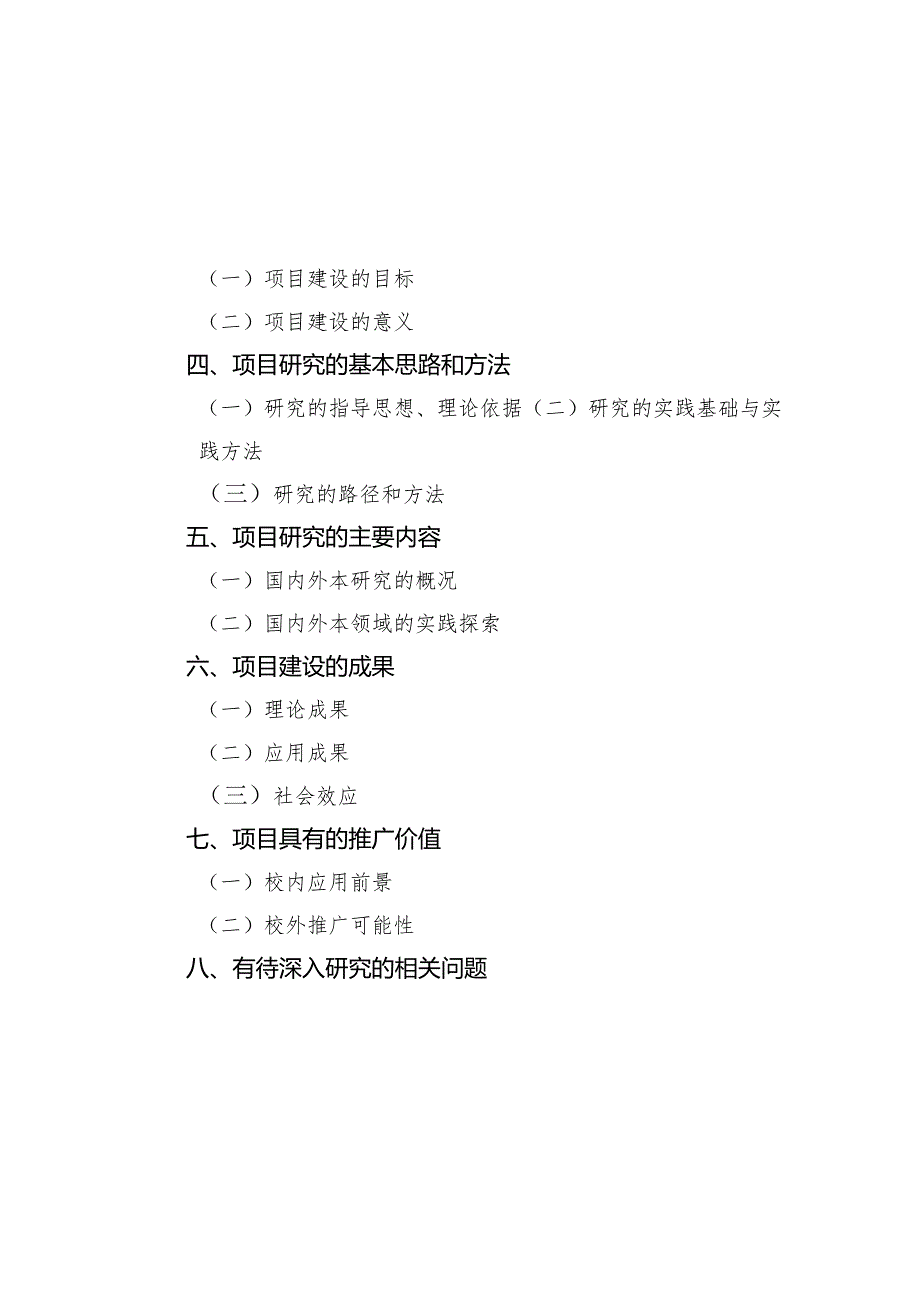 （一）项目建设的目标

（二）项目建设的意义

四、项目研究的基本思路和方法

（一）研究的指导思想、理论依据（二）研究的实践基础与实践方法

（三）研究的路径和方法

五、项目研究的主要内容

（一）国内外本研究的概况

（二）国内外本领域的实践探索

六、项目建设的成果

（一）理论成果

（二）应用成果

（三）社会效应

七、项目具有的推广价值

（一）校内应用前景

（二）校外推广可能性

八、有待深入研究的相关问题